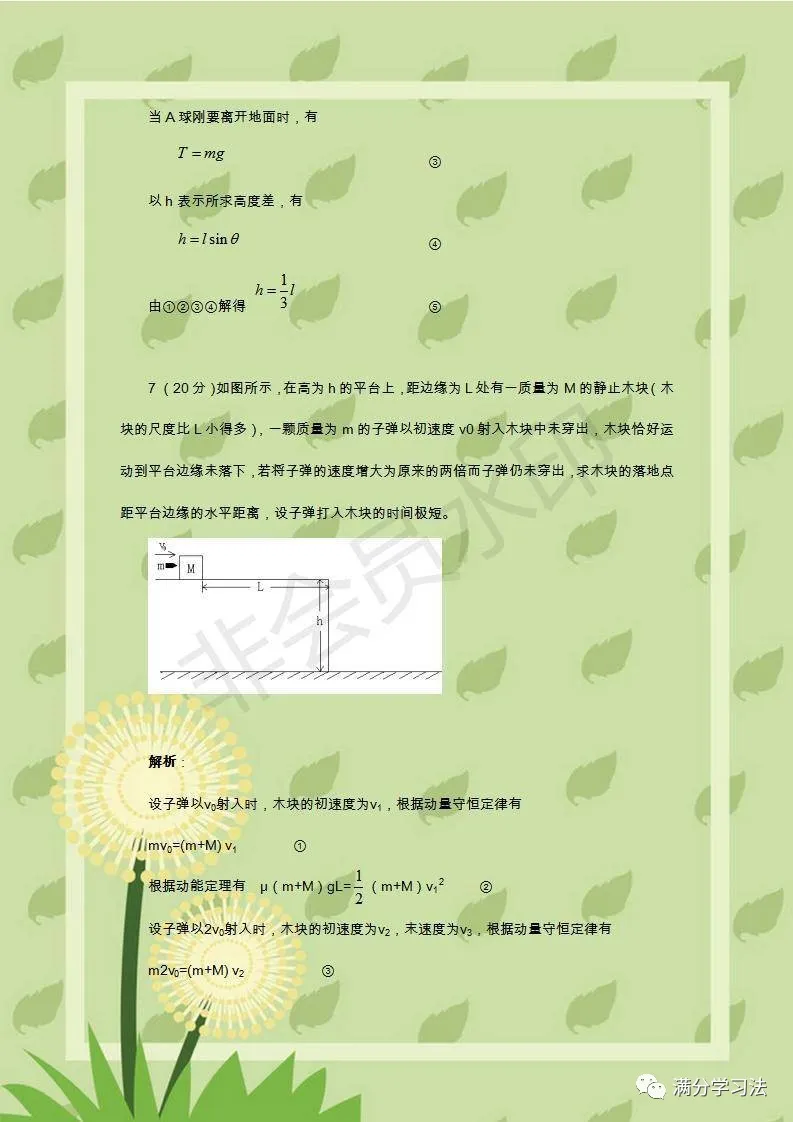 当 A 球刚要离开地面时，有

$T = mg$ ③

以 h 表示所求高度差，有

$h = l\sin\theta$ ④

由①②③④解得 $h = \frac{1}{3}l$ ⑤

7（20 分）如图所示，在高为 h 的平台上，距边缘为 L 处有一质量为 M 的静止木块（木块的尺度比 L 小得多），一颗质量为 m 的子弹以初速度 v0 射入木块中未穿出，木块恰好运动到平台边缘未落下，若将子弹的速度增大为原来的两倍而子弹仍未穿出，求木块的落地点距平台边缘的水平距离，设子弹打入木块的时间极短。

$v_0$
m
M
L
h

非会员水印

解析：

设子弹以$v_0$射入时，木块的初速度为$v_1$，根据动量守恒定律有

$mv_0=(m+M)v_1$ ①

根据动能定理有 $\mu(m+M)gL=\frac{1}{2}(m+M)v_1^2$ ②

设子弹以$2v_0$射入时，木块的初速度为$v_2$，末速度为$v_3$，根据动量守恒定律有

$m2v_0=(m+M)v_2$ ③

满分学习法